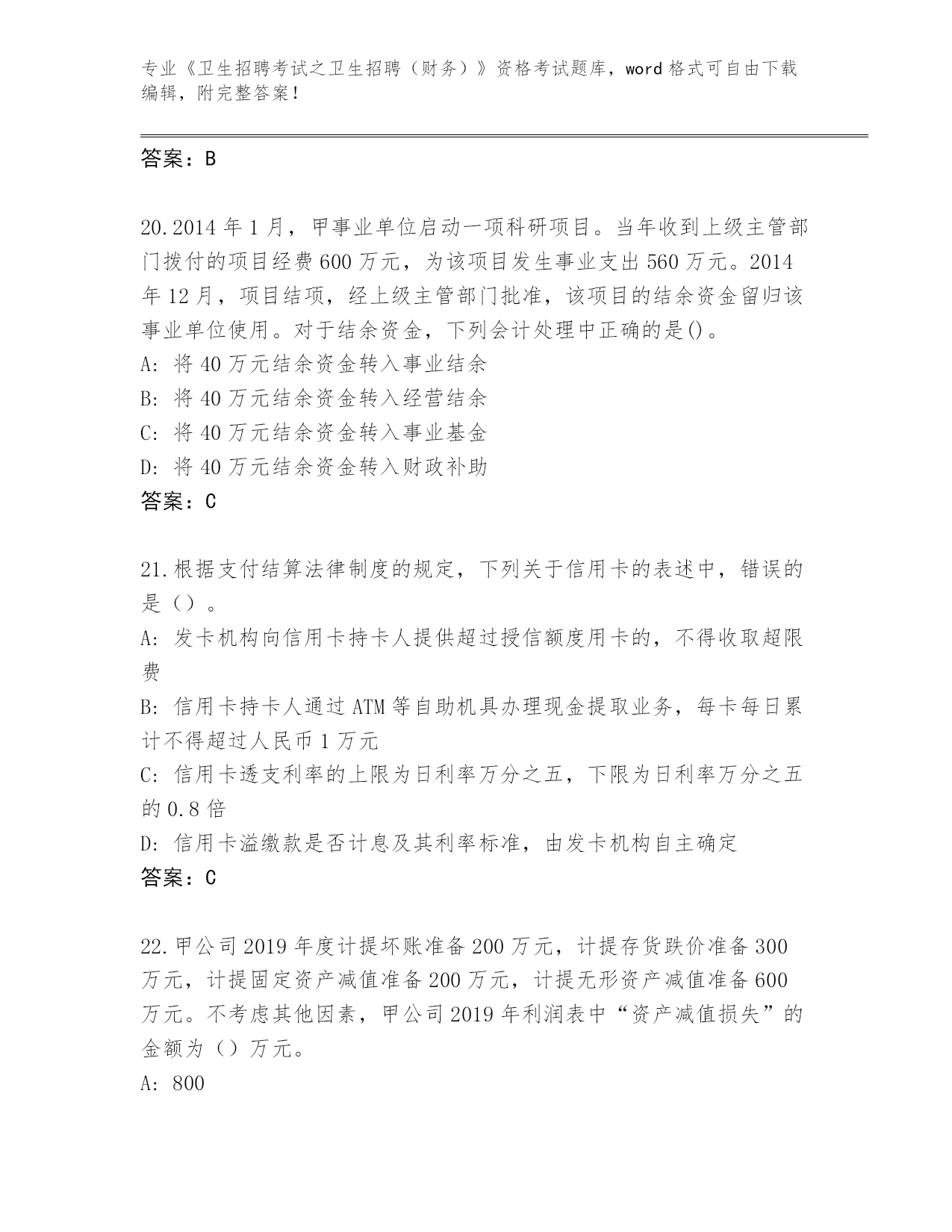 专业《卫生招聘考试之卫生招聘（财务）》资格考试题库，word 格式可自由下载编辑，附完整答案！

答案：B

20.2014 年 1 月，甲事业单位启动一项科研项目。当年收到上级主管部门拨付的项目经费 600 万元，为该项目发生事业支出 560 万元。2014 年 12 月，项目结项，经上级主管部门批准，该项目的结余资金留归该事业单位使用。对于结余资金，下列会计处理中正确的是()。
A: 将 40 万元结余资金转入事业结余
B: 将 40 万元结余资金转入经营结余
C: 将 40 万元结余资金转入事业基金
D: 将 40 万元结余资金转入财政补助
答案：C

21.根据支付结算法律制度的规定，下列关于信用卡的表述中，错误的是（）。
A: 发卡机构向信用卡持卡人提供超过授信额度用卡的，不得收取超限费
B: 信用卡持卡人通过 ATM 等自助机具办理现金提取业务，每卡每日累计不得超过人民币 1 万元
C: 信用卡透支利率的上限为日利率万分之五，下限为日利率万分之五的 0.8 倍
D: 信用卡溢缴款是否计息及其利率标准，由发卡机构自主确定
答案：C

22.甲公司 2019 年度计提坏账准备 200 万元，计提存货跌价准备 300 万元，计提固定资产减值准备 200 万元，计提无形资产减值准备 600 万元。不考虑其他因素，甲公司 2019 年利润表中“资产减值损失”的金额为（）万元。
A: 800